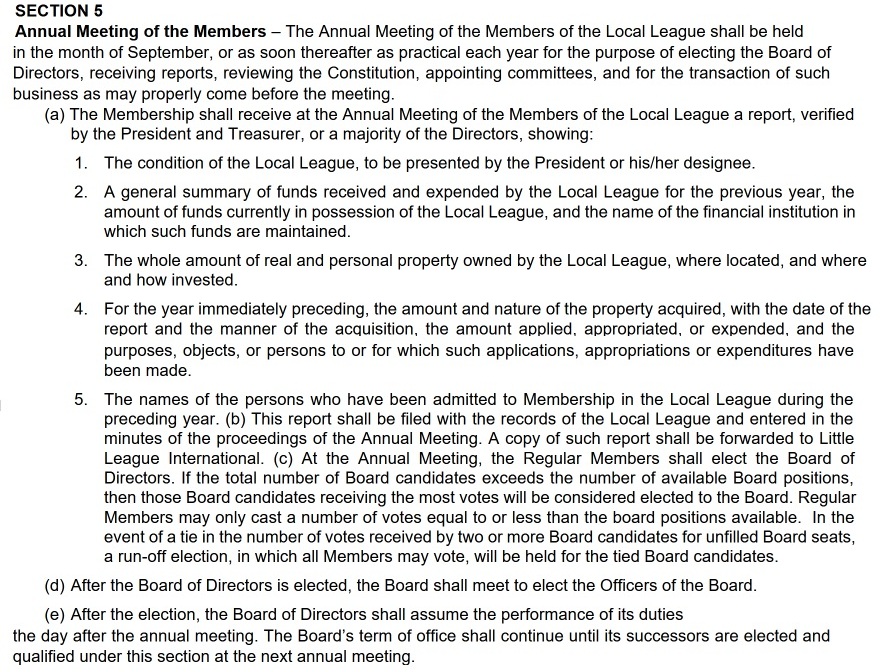 SECTION 5
Annual Meeting of the Members – The Annual Meeting of the Members of the Local League shall be held in the month of September, or as soon thereafter as practical each year for the purpose of electing the Board of Directors, receiving reports, reviewing the Constitution, appointing committees, and for the transaction of such business as may properly come before the meeting.

(a) The Membership shall receive at the Annual Meeting of the Members of the Local League a report, verified by the President and Treasurer, or a majority of the Directors, showing:

1. The condition of the Local League, to be presented by the President or his/her designee.

2. A general summary of funds received and expended by the Local League for the previous year, the amount of funds currently in possession of the Local League, and the name of the financial institution in which such funds are maintained.

3. The whole amount of real and personal property owned by the Local League, where located, and where and how invested.

4. For the year immediately preceding, the amount and nature of the property acquired, with the date of the report and the manner of the acquisition, the amount applied, appropriated, or expended, and the purposes, objects, or persons to or for which such applications, appropriations or expenditures have been made.

5. The names of the persons who have been admitted to Membership in the Local League during the preceding year. (b) This report shall be filed with the records of the Local League and entered in the minutes of the proceedings of the Annual Meeting. A copy of such report shall be forwarded to Little League International. (c) At the Annual Meeting, the Regular Members shall elect the Board of Directors. If the total number of Board candidates exceeds the number of available Board positions, then those Board candidates receiving the most votes will be considered elected to the Board. Regular Members may only cast a number of votes equal to or less than the board positions available. In the event of a tie in the number of votes received by two or more Board candidates for unfilled Board seats, a run-off election, in which all Members may vote, will be held for the tied Board candidates.

(d) After the Board of Directors is elected, the Board shall meet to elect the Officers of the Board.

(e) After the election, the Board of Directors shall assume the performance of its duties the day after the annual meeting. The Board's term of office shall continue until its successors are elected and qualified under this section at the next annual meeting.